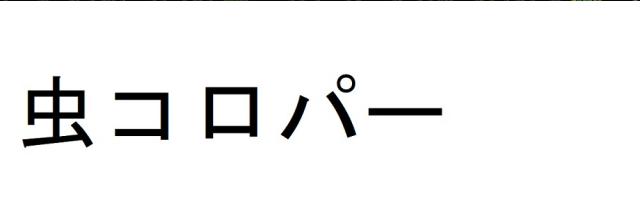 虫コロパー